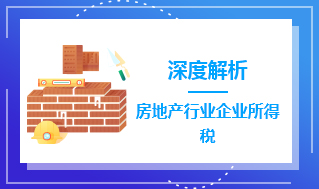 深度解析

房地产行业企业所得税